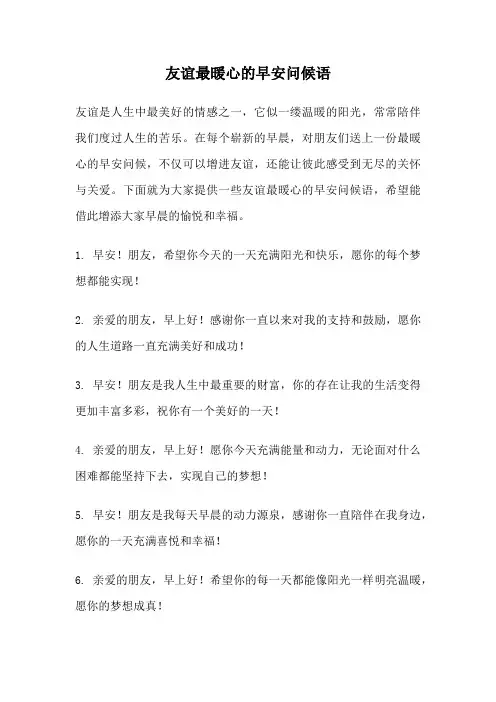 友谊最暖心的早安问候语

友谊是人生中最美好的情感之一，它似一缕温暖的阳光，常常陪伴我们度过人生的苦乐。在每个崭新的早晨，对朋友们送上一份最暖心的早安问候，不仅可以增进友谊，还能让彼此感受到无尽的关怀与关爱。下面就为大家提供一些友谊最暖心的早安问候语，希望能借此增添大家早晨的愉悦和幸福。

1. 早安！朋友，希望你今天的一天充满阳光和快乐，愿你的每个梦想都能实现！

2. 亲爱的朋友，早上好！感谢你一直以来对我的支持和鼓励，愿你的人生道路一直充满美好和成功！

3. 早安！朋友是我人生中最重要的财富，你的存在让我的生活变得更加丰富多彩，祝你有一个美好的一天！

4. 亲爱的朋友，早上好！愿你今天充满能量和动力，无论面对什么困难都能坚持下去，实现自己的梦想！

5. 早安！朋友是我每天早晨的动力源泉，感谢你一直陪伴在我身边，愿你的一天充满喜悦和幸福！

6. 亲爱的朋友，早上好！希望你的每一天都能像阳光一样明亮温暖，愿你的梦想成真！